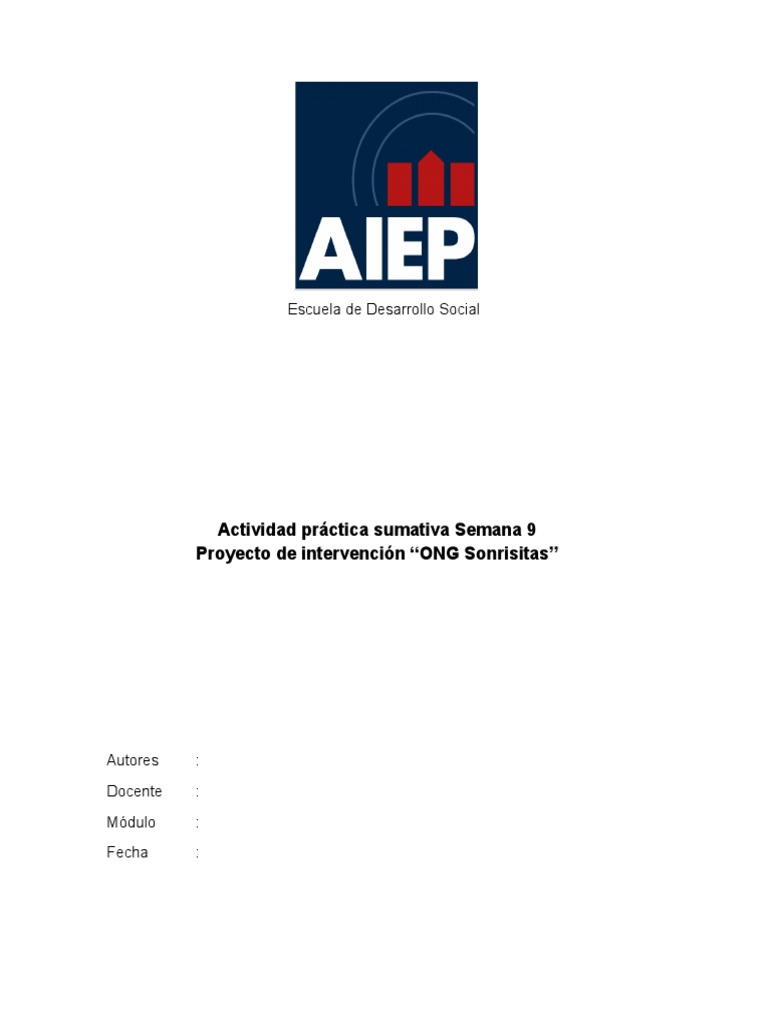 AIEP

Escuela de Desarrollo Social

Actividad práctica sumativa Semana 9
Proyecto de intervención “ONG Sonrisitas”

Autores :
Docente :
Módulo :
Fecha :